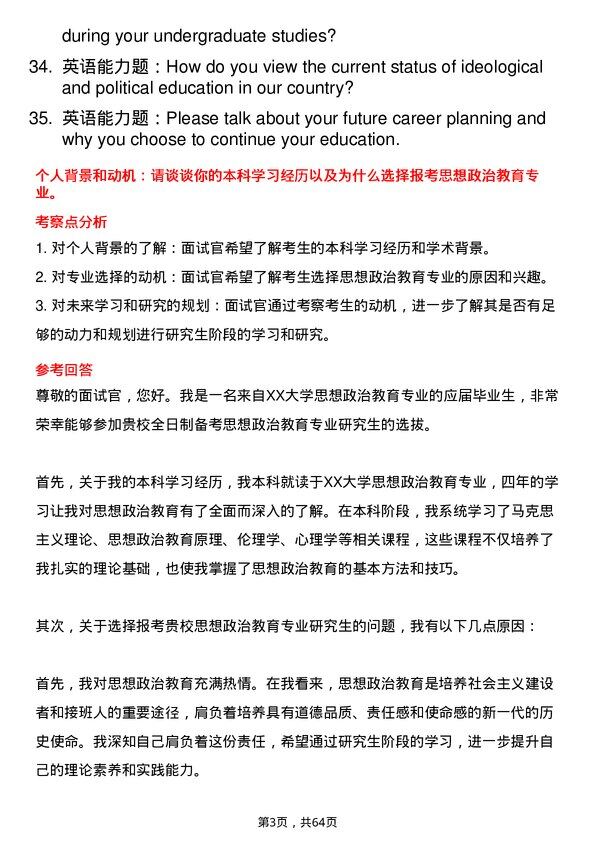 during your undergraduate studies?

34. 英语能力题：How do you view the current status of ideological and political education in our country?

35. 英语能力题：Please talk about your future career planning and why you choose to continue your education.

个人背景和动机：请谈谈你的本科学习经历以及为什么选择报考思想政治教育专业。

考察点分析

1. 对个人背景的了解：面试官希望了解考生的本科学习经历和学术背景。

2. 对专业选择的动机：面试官希望了解考生选择思想政治教育专业的原因和兴趣。

3. 对未来学习和研究的规划：面试官通过考察考生的动机，进一步了解其是否有足够的动力和规划进行研究生阶段的学习和研究。

参考回答

尊敬的面试官，您好。我是一名来自XX大学思想政治教育专业的应届毕业生，非常荣幸能够参加贵校全日制备考思想政治教育专业研究生的选拔。

首先，关于我的本科学习经历，我本科就读于XX大学思想政治教育专业，四年的学习让我对思想政治教育有了全面而深入的了解。在本科阶段，我系统学习了马克思主义理论、思想政治教育原理、伦理学、心理学等相关课程，这些课程不仅培养了我扎实的理论基础，也使我掌握了思想政治教育的基本方法和技巧。

其次，关于选择报考贵校思想政治教育专业研究生的问题，我有以下几点原因：

首先，我对思想政治教育充满热情。在我看来，思想政治教育是培养社会主义建设者和接班人的重要途径，肩负着培养具有道德品质、责任感和使命感的新一代的历史使命。我深知自己肩负着这份责任，希望通过研究生阶段的学习，进一步提升自己的理论素养和实践能力。

第3页，共64页